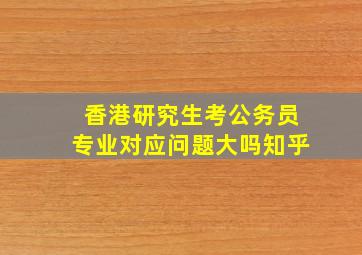 香港研究生考公务员
专业对应问题大吗知乎